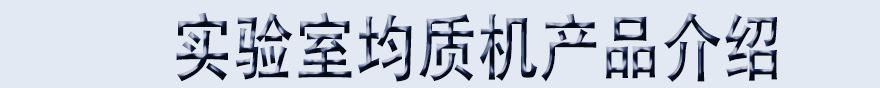 实验室均质机产品介绍